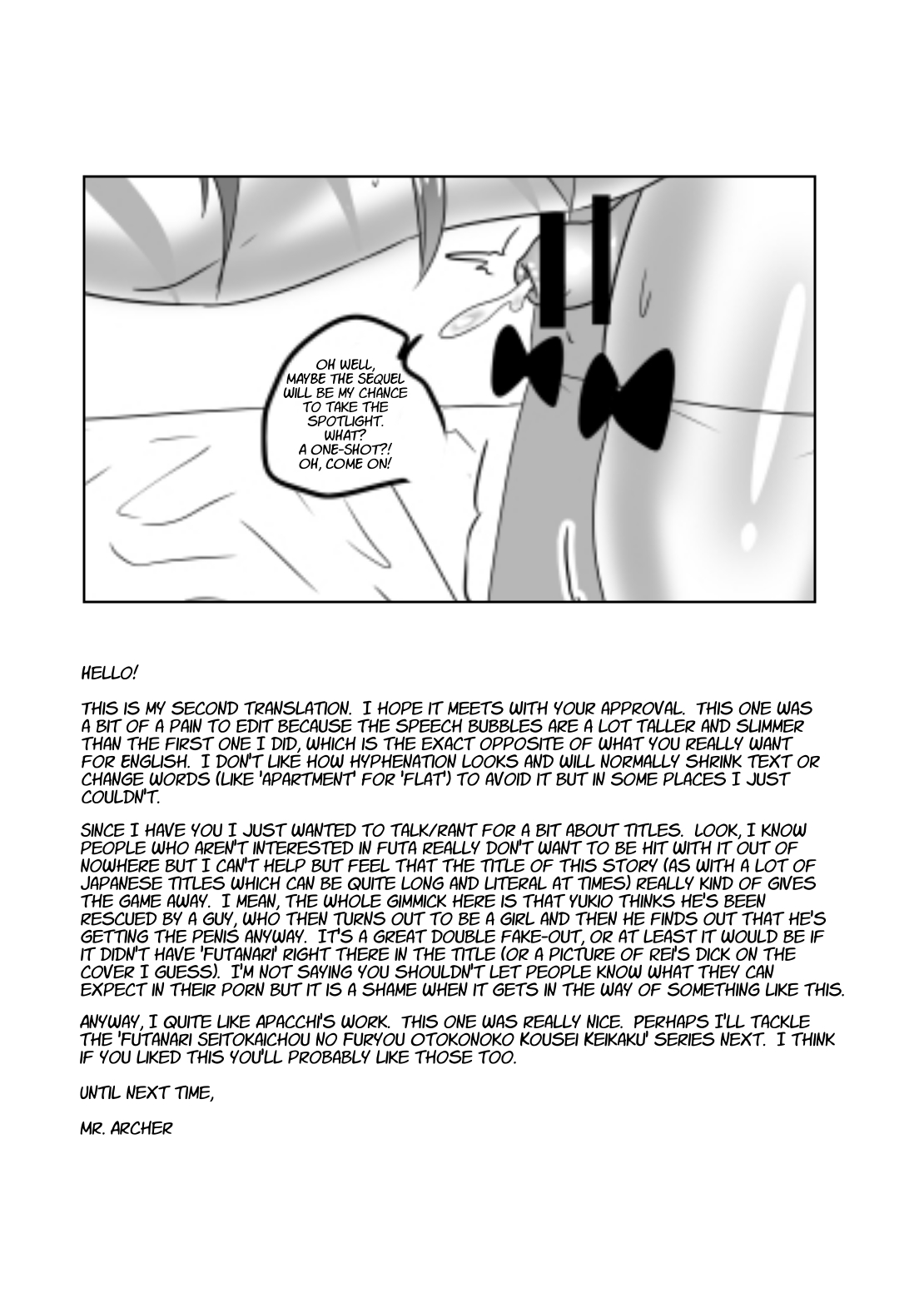 OH WELL, MAYBE THE SEQUEL WILL BE MY CHANCE TO TAKE THE SPOTLIGHT. WHAT? A ONE-SHOT?! OH, COME ON!

HELLO!

THIS IS MY SECOND TRANSLATION. I HOPE IT MEETS WITH YOUR APPROVAL. THIS ONE WAS A BIT OF A PAIN TO EDIT BECAUSE THE SPEECH BUBBLES ARE A LOT TALLER AND SLIMMER THAN THE FIRST ONE I DID, WHICH IS THE EXACT OPPOSITE OF WHAT YOU REALLY WANT FOR ENGLISH. I DON'T LIKE HOW HYPHENATION LOOKS AND WILL NORMALLY SHRINK TEXT OR CHANGE WORDS (LIKE 'APARTMENT' FOR 'FLAT') TO AVOID IT BUT IN SOME PLACES I JUST COULDN'T.

SINCE I HAVE YOU I JUST WANTED TO TALK/RANT FOR A BIT ABOUT TITLES. LOOK, I KNOW PEOPLE WHO AREN'T INTERESTED IN FUTA REALLY DON'T WANT TO BE HIT WITH IT OUT OF NOWHERE BUT I CAN'T HELP BUT FEEL THAT THE TITLE OF THIS STORY (AS WITH A LOT OF JAPANESE TITLES WHICH CAN BE QUITE LONG AND LITERAL AT TIMES) REALLY KIND OF GIVES THE GAME AWAY. I MEAN, THE WHOLE GIMMICK HERE IS THAT YUKIO THINKS HE'S BEEN RESCUED BY A GUY, WHO THEN TURNS OUT TO BE A GIRL AND THEN HE FINDS OUT THAT HE'S GETTING THE PENIS ANYWAY. IT'S A GREAT DOUBLE FAKE-OUT, OR AT LEAST IT WOULD BE IF IT DIDN'T HAVE 'FUTANARI' RIGHT THERE IN THE TITLE (OR A PICTURE OF REI'S DICK ON THE COVER I GUESS). I'M NOT SAYING YOU SHOULDN'T LET PEOPLE KNOW WHAT THEY CAN EXPECT IN THEIR PORN BUT IT IS A SHAME WHEN IT GETS IN THE WAY OF SOMETHING LIKE THIS.

ANYWAY, I QUITE LIKE APACCHI'S WORK. THIS ONE WAS REALLY NICE. PERHAPS I'LL TACKLE THE 'FUTANARI SEITOKAICHOU NO FURYOU OTOKONOKO KOUSEI KEIKAKU' SERIES NEXT. I THINK IF YOU LIKED THIS YOU'LL PROBABLY LIKE THOSE TOO.

UNTIL NEXT TIME,

MR. ARCHER